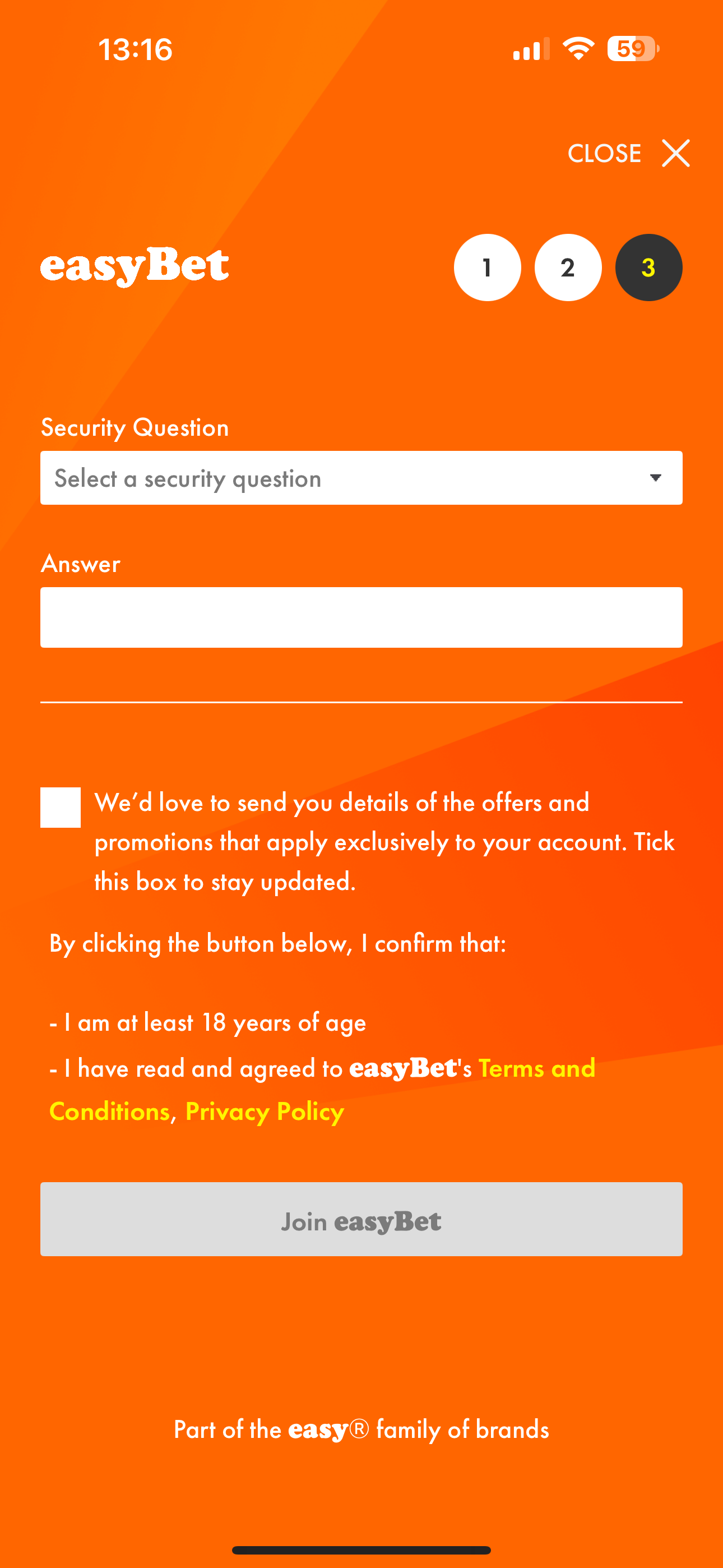 13:16

59

CLOSE

easyBet

1 2 3

Security Question

Select a security question

Answer

We'd love to send you details of the offers and promotions that apply exclusively to your account. Tick this box to stay updated.

By clicking the button below, I confirm that:

- I am at least 18 years of age

- I have read and agreed to easyBet's Terms and Conditions, Privacy Policy

Join easyBet

Part of the easy® family of brands